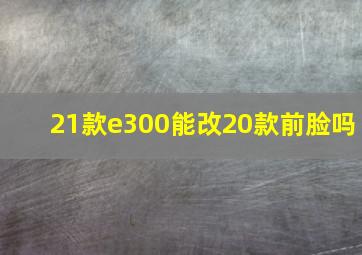 21款e300能改20款前脸吗